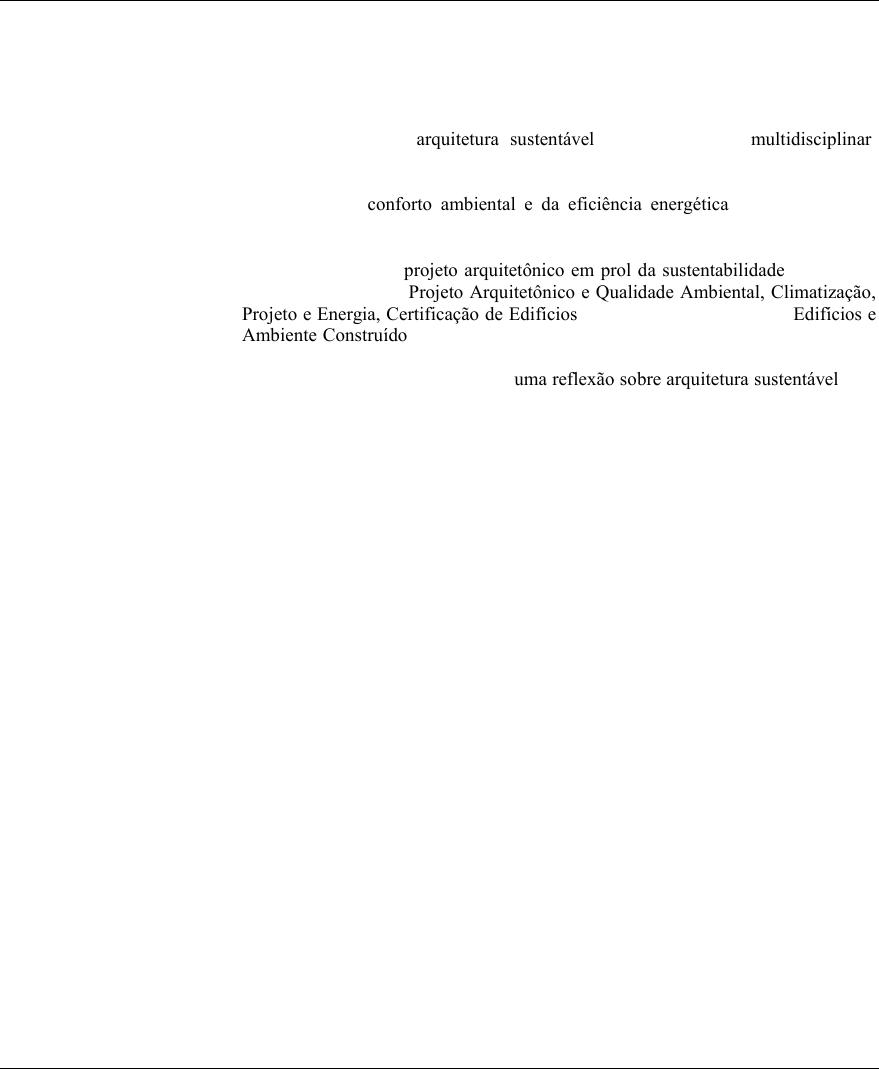 arquitetura sustentável multidisciplinar

conforto ambiental e da eficiência energética

projeto arquitetônico em prol da sustentabilidade
Projeto Arquitetônico e Qualidade Ambiental, Climatização, Projeto e Energia, Certificação de Edifícios Edifícios e Ambiente Construído

uma reflexão sobre arquitetura sustentável